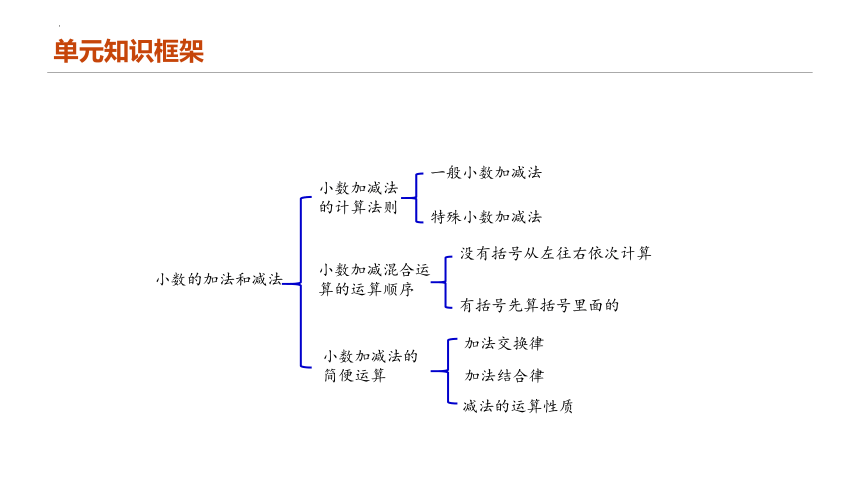 单元知识框架

小数的加法和减法

小数加减法的计算法则

一般小数加减法

特殊小数加减法

小数加减混合运算的运算顺序

没有括号从左往右依次计算

有括号先算括号里面的

小数加减法的简便运算

加法交换律

加法结合律

减法的运算性质